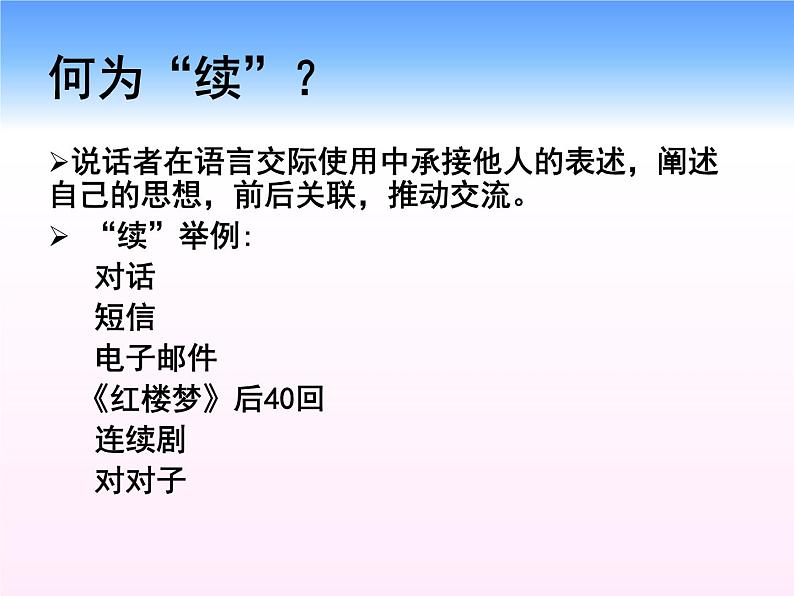 何为“续”？

➢说话者在语言交际使用中承接他人的表述，阐述自己的思想，前后关联，推动交流。

➢ “续”举例:

对话
短信
电子邮件
《红楼梦》后40回
连续剧
对对子